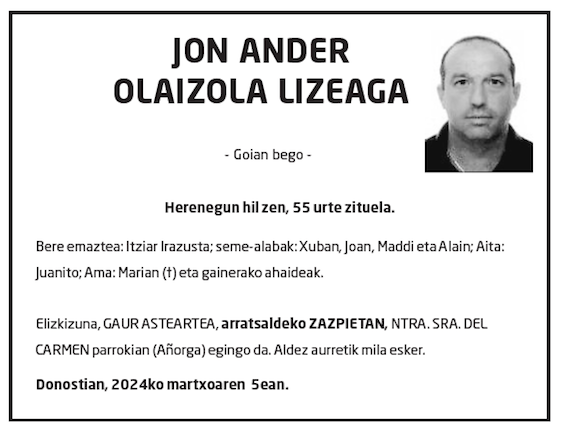 JON ANDER
OLAIZOLA LIZEAGA

- Goian bego -

Herenegun hil zen, 55 urte zituela.

Bere emaztea: Itziar Irazusta; seme-alabak: Xuban, Joan, Maddi eta Alain; Aita: Juanito; Ama: Marian (†) eta gainerako ahaideak.

Elizkizuna, GAUR ASTEARTEA, arratsaldeko ZAZPIETAN, NTRA. SRA. DEL CARMEN parrokian (Añorga) egingo da. Aldez aurretik mila esker.

Donostian, 2024ko martxoaren 5ean.